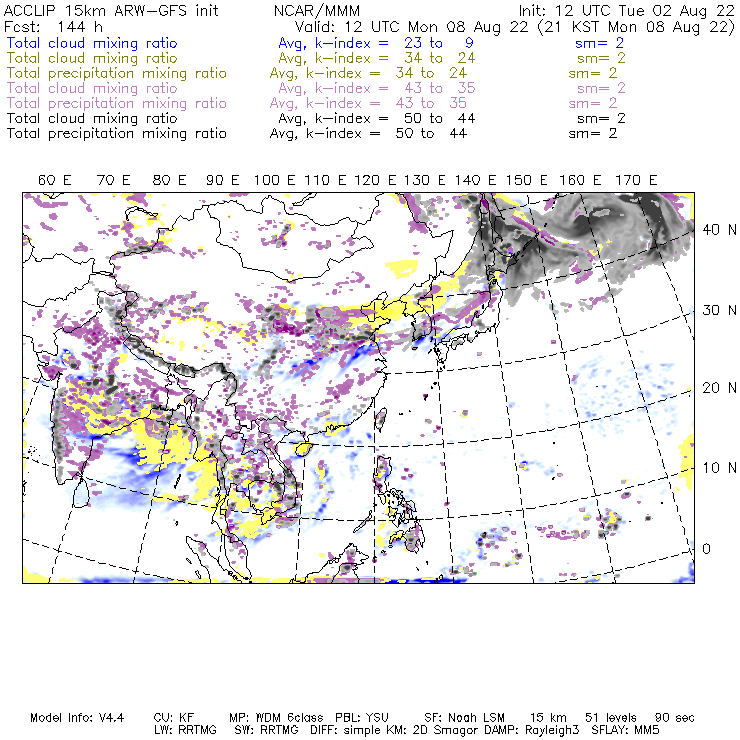 ACCLIP 15km ARW-GFS init NCAR/MMM Init: 12 UTC Tue 02 Aug 22
Fcst: 144 h Valid: 12 UTC Mon 08 Aug 22 (21 KST Mon 08 Aug 22)
Total cloud mixing ratio Avg, k-index = 23 to 9 sm= 2
Total cloud mixing ratio Avg, k-index = 34 to 24 sm= 2
Total precipitation mixing ratio Avg, k-index = 34 to 24 sm= 2
Total cloud mixing ratio Avg, k-index = 43 to 35 sm= 2
Total precipitation mixing ratio Avg, k-index = 43 to 35 sm= 2
Total cloud mixing ratio Avg, k-index = 50 to 44 sm= 2
Total precipitation mixing ratio Avg, k-index = 50 to 44 sm= 2

60 E 70 E 80 E 90 E 100 E 110 E 120 E 130 E 140 E 150 E 160 E 170 E

40 N
30 N
20 N
10 N
0

Model Info: V4.4 CU: KF MP: WDM 6class PBL: YSU SF: Noah LSM 15 km 51 levels 90 sec
LW: RRTMG SW: RRTMG DIFF: simple KM: 2D Smagor DAMP: Rayleigh3 SFLAY: MM5